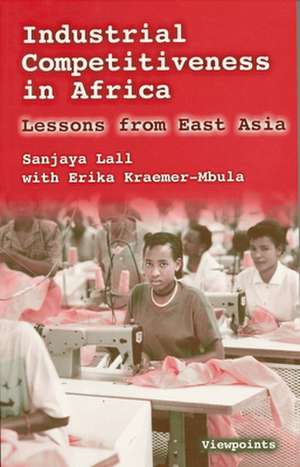 Industrial Competitiveness in Africa

Lessons from East Asia

Sanjaya Lall
with Erika Kraemer-Mbula

Viewpoints